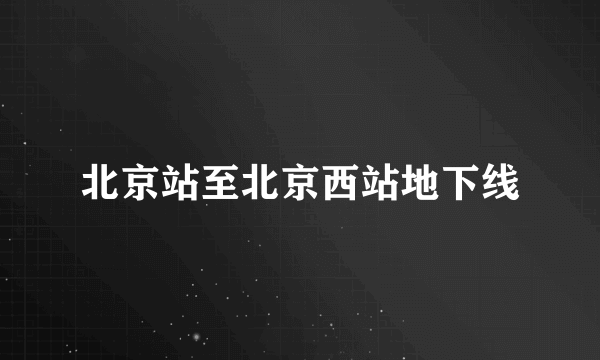 北京站至北京西站地下线